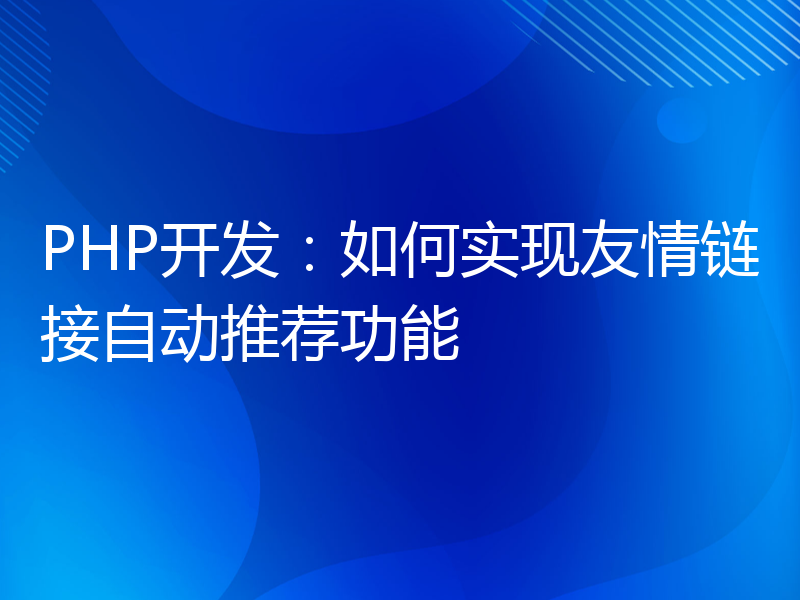 PHP开发：如何实现友情链接自动推荐功能